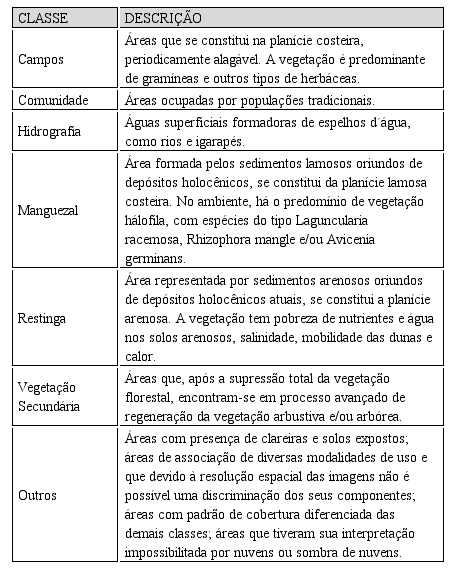 | CLASSE | DESCRIÇÃO |
|---|---|
| Campos | Áreas que se constitui na planície costeira, periodicamente alagável. A vegetação é predominante de gramíneas e outros tipos de herbáceas. |
| Comunidade | Áreas ocupadas por populações tradicionais. |
| Hidrografia | Águas superficiais formadoras de espelhos d´água, como rios e igarapés. |
| Manguezal | Área formada pelos sedimentos lamosos oriundos de depósitos holocênicos, se constitui da planície lamosa costeira. No ambiente, há o predomínio de vegetação hálofila, com espécies do tipo Laguncularia racemosa, Rhizophora mangle e/ou Avicenia germinans. |
| Restinga | Área representada por sedimentos arenosos oriundos de depósitos holocênicos atuais, se constitui a planície arenosa. A vegetação tem pobreza de nutrientes e água nos solos arenosos, salinidade, mobilidade das dunas e calor. |
| Vegetação Secundária | Áreas que, após a supressão total da vegetação florestal, encontram-se em processo avançado de regeneração da vegetação arbustiva e/ou arbórea. |
| Outros | Áreas com presença de clareiras e solos expostos; áreas de associação de diversas modalidades de uso e que devido à resolução espacial das imagens não é possível uma discriminação dos seus componentes; áreas com padrão de cobertura diferenciada das demais classes; áreas que tiveram sua interpretação impossibilitada por nuvens ou sombra de nuvens. |